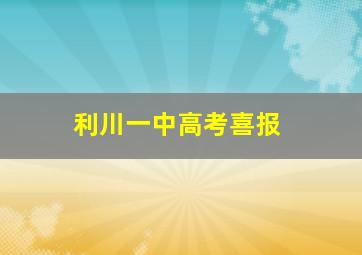 利川一中高考喜报